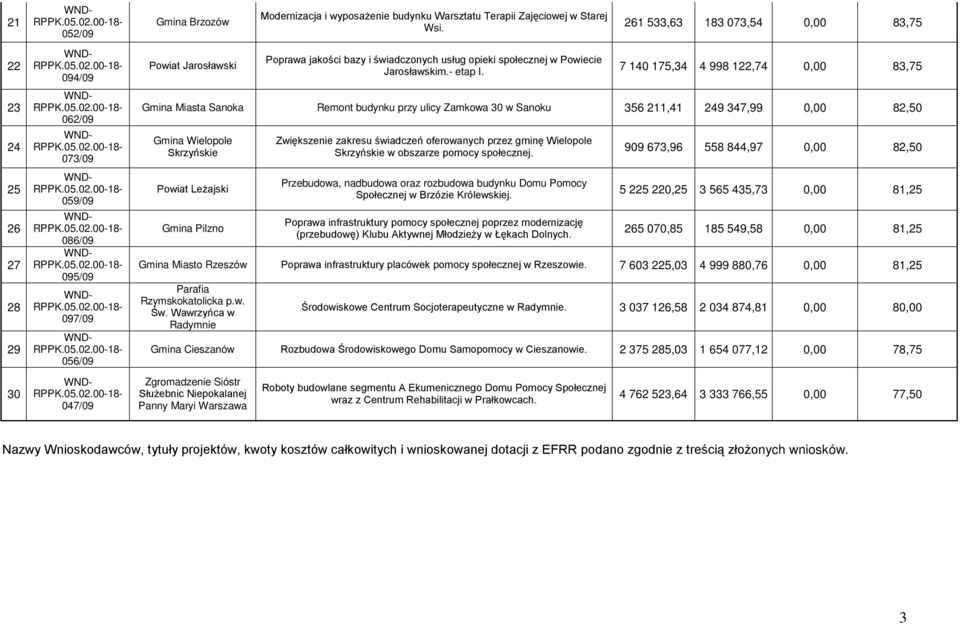 | 21 | WND-RPPK.05.02.00-18-052/09 | Gmina Brzozów | Modernizacja i wyposażenie budynku Warsztatu Terapii Zajęciowej w Starej Wsi. | 261 533,63 | 183 073,54 | 0,00 | 83,75 |
|---|---|---|---|---|---|---|---|
| 22 | WND-RPPK.05.02.00-18-094/09 | Powiat Jarosławski | Poprawa jakości bazy i świadczonych usług opieki społecznej w Powiecie Jarosławskim.- etap I. | 7 140 175,34 | 4 998 122,74 | 0,00 | 83,75 |
| 23 | WND-RPPK.05.02.00-18-062/09 | Gmina Miasta Sanoka | Remont budynku przy ulicy Zamkowa 30 w Sanoku | 356 211,41 | 249 347,99 | 0,00 | 82,50 |
| 24 | WND-RPPK.05.02.00-18-073/09 | Gmina Wielopole Skrzyńskie | Zwiększenie zakresu świadczeń oferowanych przez gminę Wielopole Skrzyńskie w obszarze pomocy społecznej. | 909 673,96 | 558 844,97 | 0,00 | 82,50 |
| 25 | WND-RPPK.05.02.00-18-059/09 | Powiat Leżajski | Przebudowa, nadbudowa oraz rozbudowa budynku Domu Pomocy Społecznej w Brzózie Królewskiej. | 5 225 220,25 | 3 565 435,73 | 0,00 | 81,25 |
| 26 | WND-RPPK.05.02.00-18-086/09 | Gmina Pilzno | Poprawa infrastruktury pomocy społecznej poprzez modernizację (przebudowę) Klubu Aktywnej Młodzieży w Łękach Dolnych. | 265 070,85 | 185 549,58 | 0,00 | 81,25 |
| 27 | WND-RPPK.05.02.00-18-095/09 | Gmina Miasto Rzeszów | Poprawa infrastruktury placówek pomocy społecznej w Rzeszowie. | 7 603 225,03 | 4 999 880,76 | 0,00 | 81,25 |
| 28 | WND-RPPK.05.02.00-18-097/09 | Parafia Rzymskokatolicka p.w. Św. Wawrzyńca w Radymnie | Środowiskowe Centrum Socjoterapeutyczne w Radymnie. | 3 037 126,58 | 2 034 874,81 | 0,00 | 80,00 |
| 29 | WND-RPPK.05.02.00-18-056/09 | Gmina Cieszanów | Rozbudowa Środowiskowego Domu Samopomocy w Cieszanowie. | 2 375 285,03 | 1 654 077,12 | 0,00 | 78,75 |
| 30 | WND-RPPK.05.02.00-18-047/09 | Zgromadzenie Sióstr Służebnic Niepokalanej Panny Maryi Warszawa | Roboty budowlane segmentu A Ekumenicznego Domu Pomocy Społecznej wraz z Centrum Rehabilitacji w Prałkowcach. | 4 762 523,64 | 3 333 766,55 | 0,00 | 77,50 |

Nazwy Wnioskodawców, tytuły projektów, kwoty kosztów całkowitych i wnioskowanej dotacji z EFRR podano zgodnie z treścią złożonych wniosków.

3